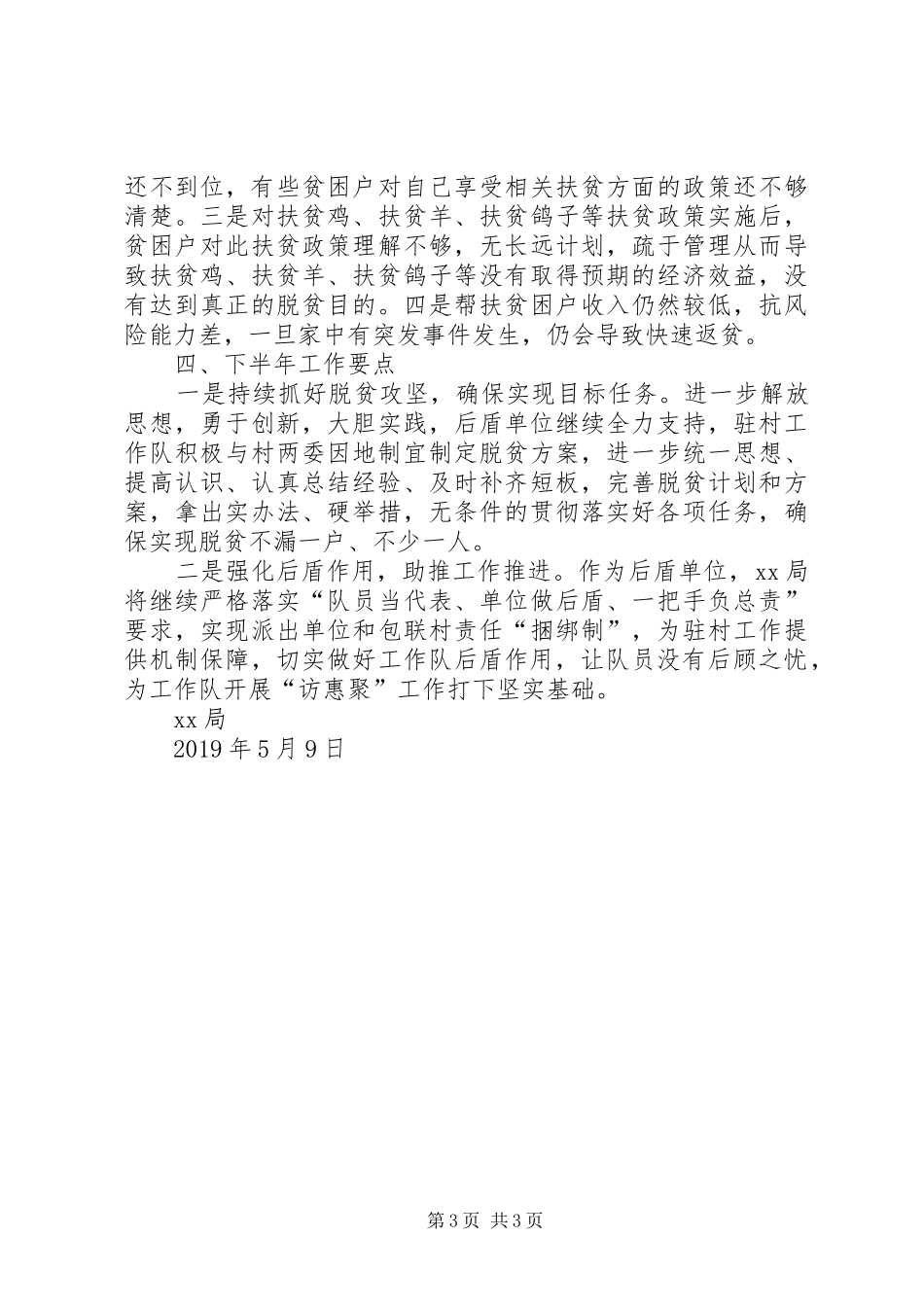 还不到位，有些贫困户对自己享受相关扶贫方面的政策还不够清楚。三是对扶贫鸡、扶贫羊、扶贫鸽子等扶贫政策实施后，贫困户对此扶贫政策理解不够，无长远计划，疏于管理从而导致扶贫鸡、扶贫羊、扶贫鸽子等没有取得预期的经济效益，没有达到真正的脱贫目的。四是帮扶贫困户收入仍然较低，抗风险能力差，一旦家中有突发事件发生，仍会导致快速返贫。

四、下半年工作要点

一是持续抓好脱贫攻坚，确保实现目标任务。进一步解放思想，勇于创新，大胆实践，后盾单位继续全力支持，驻村工作队积极与村两委因地制宜制定脱贫方案，进一步统一思想、提高认识、认真总结经验、及时补齐短板，完善脱贫计划和方案，拿出实办法、硬举措，无条件的贯彻落实好各项任务，确保实现脱贫不漏一户、不少一人。

二是强化后盾作用，助推工作推进。作为后盾单位，xx局将继续严格落实“队员当代表、单位做后盾、一把手负总责”要求，实现派出单位和包联村责任“捆绑制”，为驻村工作提供机制保障，切实做好工作队后盾作用，让队员没有后顾之忧，为工作队开展“访惠聚”工作打下坚实基础。

xx局

2019年5月9日

第3页 共3页